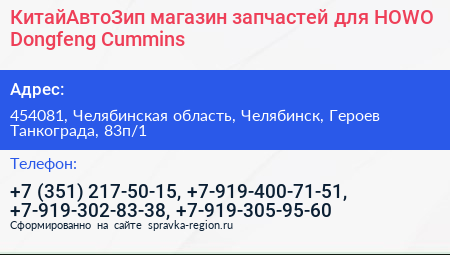 КитайАвтоЗип магазин запчастей для HOWO Dongfeng Cummins

Адрес:

454081, Челябинская область, Челябинск, Героев Танкограда, 83п/1

Телефон:

+7 (351) 217-50-15, +7-919-400-71-51, +7-919-302-83-38, +7-919-305-95-60

Сформированно на сайте spravka-region.ru